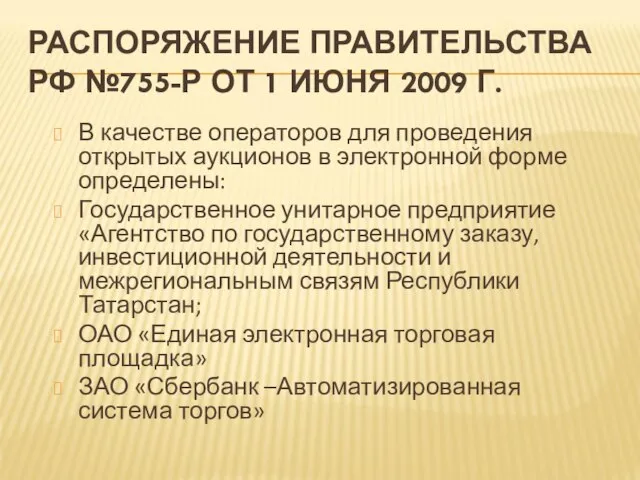 РАСПОРЯЖЕНИЕ ПРАВИТЕЛЬСТВА РФ №755-Р ОТ 1 ИЮНЯ 2009 Г.

В качестве операторов для проведения открытых аукционов в электронной форме определены:

Государственное унитарное предприятие «Агентство по государственному заказу, инвестиционной деятельности и межрегиональным связям Республики Татарстан;

ОАО «Единая электронная торговая площадка»

ЗАО «Сбербанк –Автоматизированная система торгов»